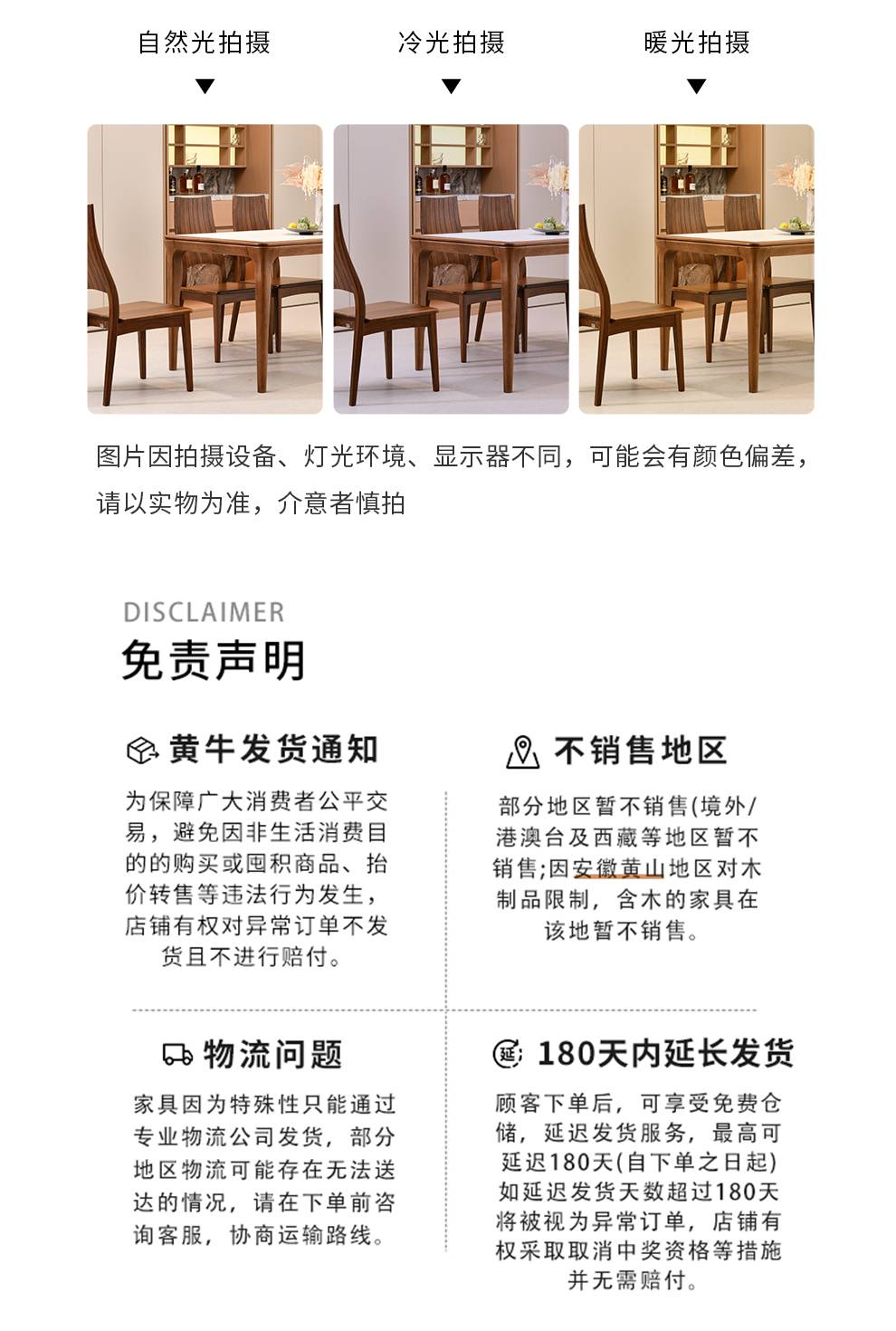 自然光拍摄
冷光拍摄
暖光拍摄

图片因拍摄设备、灯光环境、显示器不同，可能会有颜色偏差，请以实物为准，介意者慎拍

DISCLAIMER
免责声明

黄牛发货通知

为保障广大消费者公平交易，避免因非生活消费目的的购买或囤积商品、抬价转售等违法行为发生，店铺有权对异常订单不发货且不进行赔付。

不销售地区

部分地区暂不销售(境外/港澳台及西藏等地区暂不销售;因安徽黄山地区对木制品限制，含木的家具在该地暂不销售。

物流问题

家具因为特殊性只能通过专业物流公司发货，部分地区物流可能存在无法送达的情况，请在下单前咨询客服，协商运输路线。

延 180天内延长发货

顾客下单后，可享受免费仓储，延迟发货服务，最高可延迟180天(自下单之日起)如延迟发货天数超过180天将被视为异常订单，店铺有权采取取消中奖资格等措施并无需赔付。